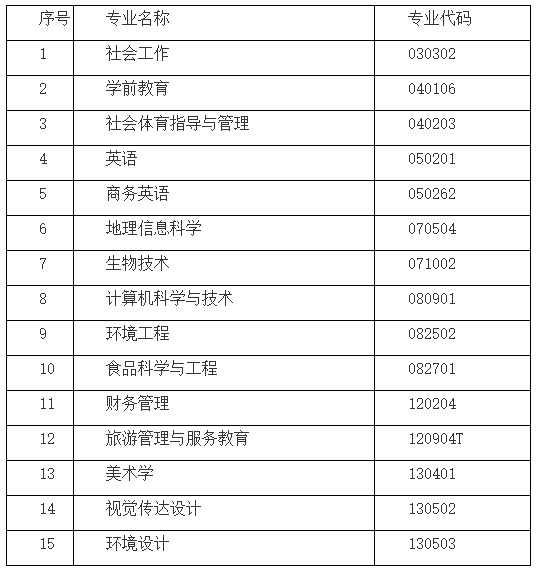 | 序号 | 专业名称 | 专业代码 |
|---|---|---|
| 1 | 社会工作 | 030302 |
| 2 | 学前教育 | 040106 |
| 3 | 社会体育指导与管理 | 040203 |
| 4 | 英语 | 050201 |
| 5 | 商务英语 | 050262 |
| 6 | 地理信息科学 | 070504 |
| 7 | 生物技术 | 071002 |
| 8 | 计算机科学与技术 | 080901 |
| 9 | 环境工程 | 082502 |
| 10 | 食品科学与工程 | 082701 |
| 11 | 财务管理 | 120204 |
| 12 | 旅游管理与服务教育 | 120904T |
| 13 | 美术学 | 130401 |
| 14 | 视觉传达设计 | 130502 |
| 15 | 环境设计 | 130503 |